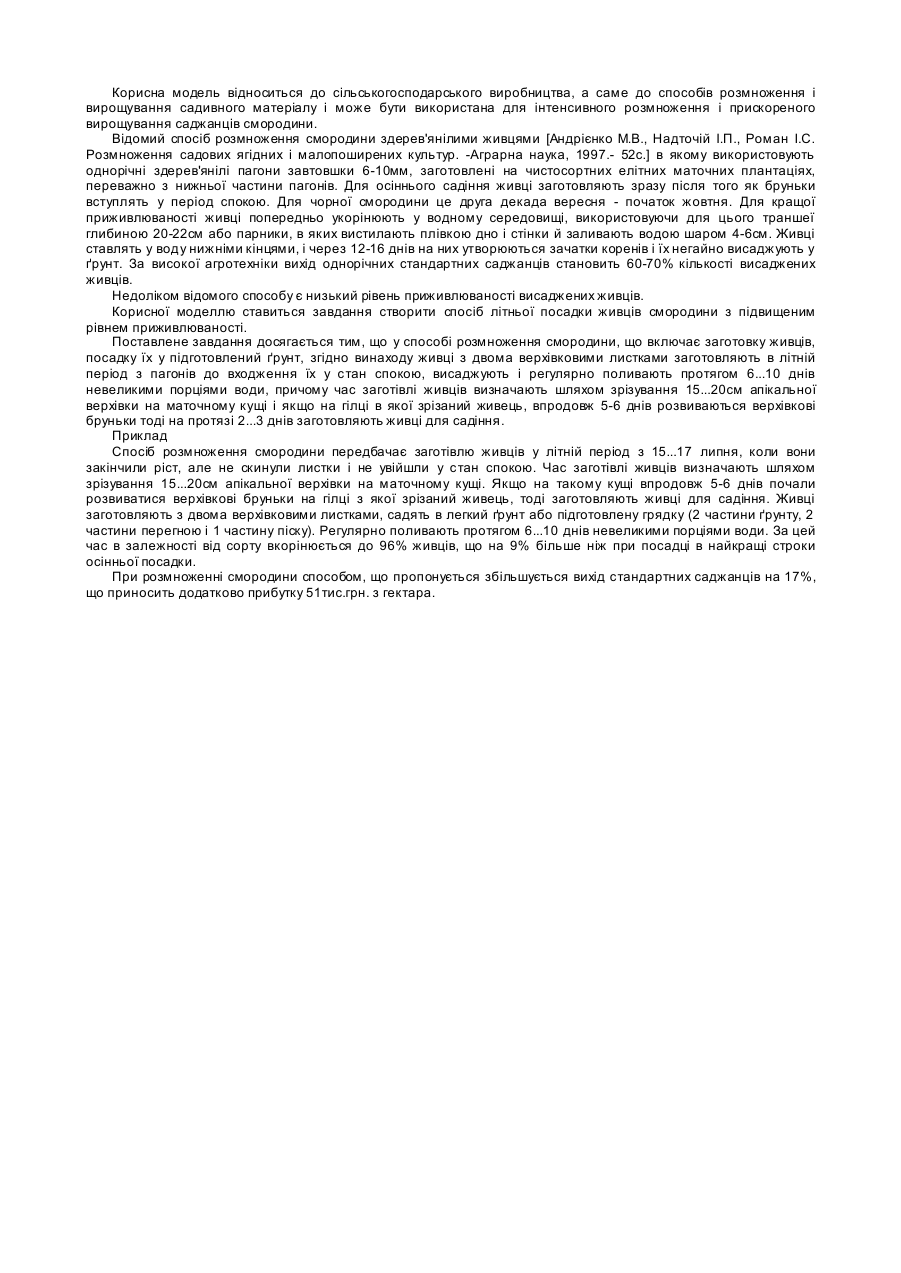 Корисна модель відноситься до сільськогосподарського виробництва, а саме до способів розмноження і вирощування садивного матеріалу і може бути використана для інтенсивного розмноження і прискореного вирощування саджанців смородини.

Відомий спосіб розмноження смородини здерев'янілими живцями [Андрієнко М.В., Надточій І.П., Роман І.С. Розмноження садових ягідних і малопоширених культур. -Аграрна наука, 1997.- 52с.] в якому використовують однорічні здерев'янілі пагони завтовшки 6-10мм, заготовлені на чистосортних елітних маточних плантаціях, переважно з нижньої частини пагонів. Для осіннього садіння живці заготовляють зразу після того як бруньки вступлять у період спокою. Для чорної смородини це друга декада вересня - початок жовтня. Для кращої приживлюваності живці попередньо укорінюють у водному середовищі, використовуючи для цього траншеї глибиною 20-22см або парники, в яких вистилають плівкою дно і стінки й заливають водою шаром 4-6см. Живці ставлять у воду нижніми кінцями, і через 12-16 днів на них утворюються зачатки коренів і їх негайно висаджують у ґрунт. За високої агротехніки вихід однорічних стандартних саджанців становить 60-70% кількості висаджених живців.

Недоліком відомого способу є низький рівень приживлюваності висаджених живців.

Корисної моделлю ставиться завдання створити спосіб літньої посадки живців смородини з підвищеним рівнем приживлюваності.

Поставлене завдання досягається тим, що у способі розмноження смородини, що включає заготовку живців, посадку їх у підготовлений ґрунт, згідно винаходу живці з двома верхівковими листками заготовляють в літній період з пагонів до входження їх у стан спокою, висаджують і регулярно поливають протягом 6...10 днів невеликими порціями води, причому час заготівлі живців визначають шляхом зрізування 15...20см апікальної верхівки на маточному кущі і якщо на гілці в якої зрізаний живець, впродовж 5-6 днів розвиваються верхівкові бруньки тоді на протязі 2...3 днів заготовляють живці для садіння.

Приклад

Спосіб розмноження смородини передбачає заготівлю живців у літній період з 15...17 липня, коли вони закінчили ріст, але не скинули листки і не увійшли у стан спокою. Час заготівлі живців визначають шляхом зрізування 15...20см апікальної верхівки на маточному кущі. Якщо на такому кущі впродовж 5-6 днів почали розвиватися верхівкові бруньки на гілці з якої зрізаний живець, тоді заготовляють живці для садіння. Живці заготовляють з двома верхівковими листками, садять в легкий ґрунт або підготовлену грядку (2 частини ґрунту, 2 частини перегною і 1 частину піску). Регулярно поливають протягом 6...10 днів невеликими порціями води. За цей час в залежності від сорту вкорінюється до 96% живців, що на 9% більше ніж при посадці в найкращі строки осінньої посадки.

При розмноженні смородини способом, що пропонується збільшується вихід стандартних саджанців на 17%, що приносить додатково прибутку 51тис.грн. з гектара.